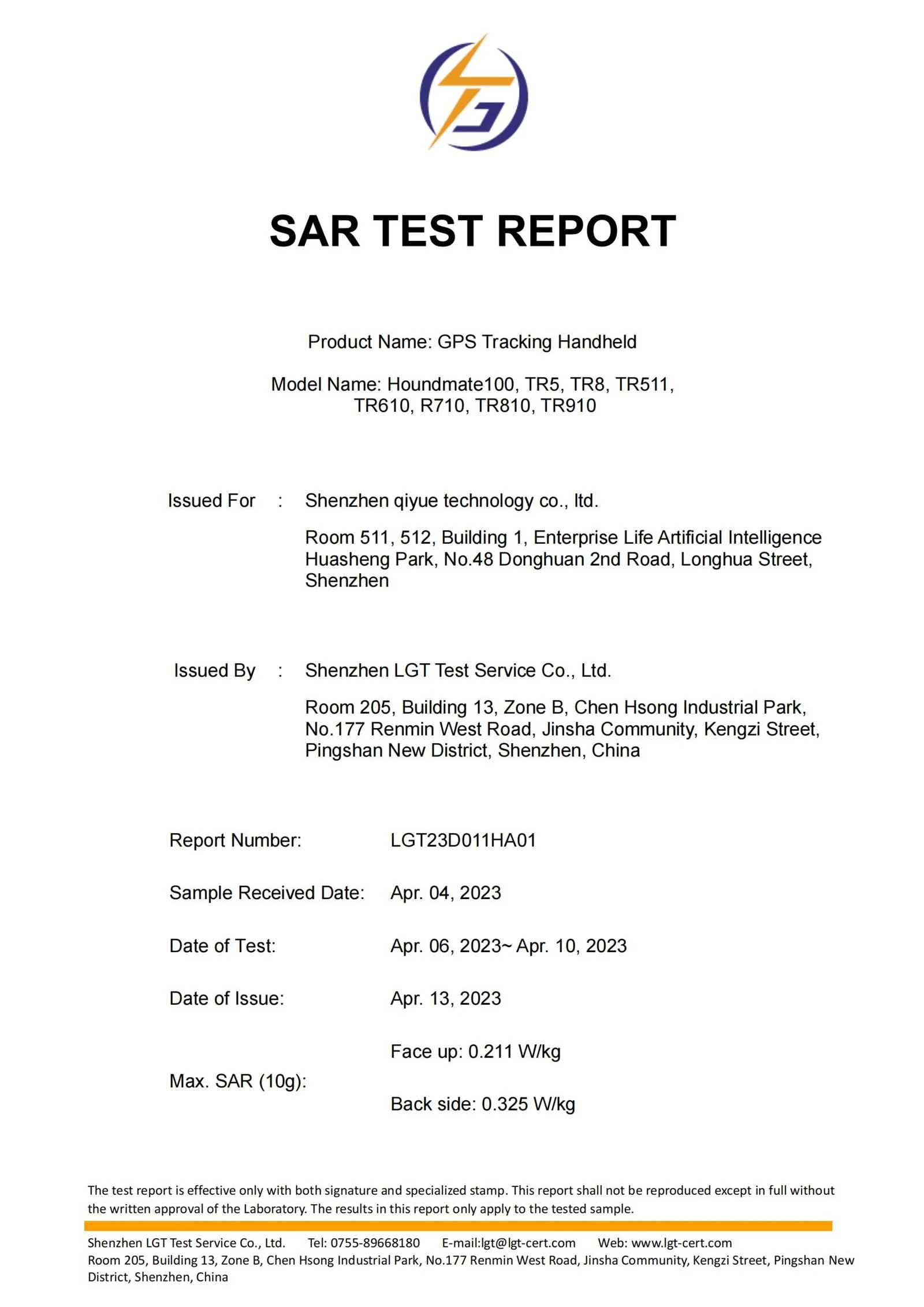 SAR TEST REPORT

Product Name: GPS Tracking Handheld

Model Name: Houndmate100, TR5, TR8, TR511, TR610, R710, TR810, TR910

Issued For : Shenzhen qiyue technology co., ltd.

Room 511, 512, Building 1, Enterprise Life Artificial Intelligence Huasheng Park, No.48 Donghuan 2nd Road, Longhua Street, Shenzhen

Issued By : Shenzhen LGT Test Service Co., Ltd.

Room 205, Building 13, Zone B, Chen Hsong Industrial Park, No.177 Renmin West Road, Jinsha Community, Kengzi Street, Pingshan New District, Shenzhen, China

Report Number: LGT23D011HA01

Sample Received Date: Apr. 04, 2023

Date of Test: Apr. 06, 2023~ Apr. 10, 2023

Date of Issue: Apr. 13, 2023

Max. SAR (10g): Face up: 0.211 W/kg

Back side: 0.325 W/kg

The test report is effective only with both signature and specialized stamp. This report shall not be reproduced except in full without the written approval of the Laboratory. The results in this report only apply to the tested sample.

Shenzhen LGT Test Service Co., Ltd. Tel: 0755-89668180 E-mail:lgt@lgt-cert.com Web: www.lgt-cert.com
Room 205, Building 13, Zone B, Chen Hsong Industrial Park, No.177 Renmin West Road, Jinsha Community, Kengzi Street, Pingshan New District, Shenzhen, China